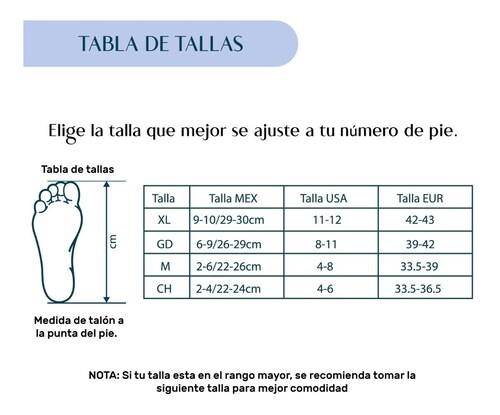 TABLA DE TALLAS

Elige la talla que mejor se ajuste a tu número de pie.

Tabla de tallas

cm

Medida de talón a la punta del pie.

| Talla | Talla MEX | Talla USA | Talla EUR |
|---|---|---|---|
| XL | 9-10/29-30cm | 11-12 | 42-43 |
| GD | 6-9/26-29cm | 8-11 | 39-42 |
| M | 2-6/22-26cm | 4-8 | 33.5-39 |
| CH | 2-4/22-24cm | 4-6 | 33.5-36.5 |

NOTA: Si tu talla esta en el rango mayor, se recomienda tomar la siguiente talla para mejor comodidad